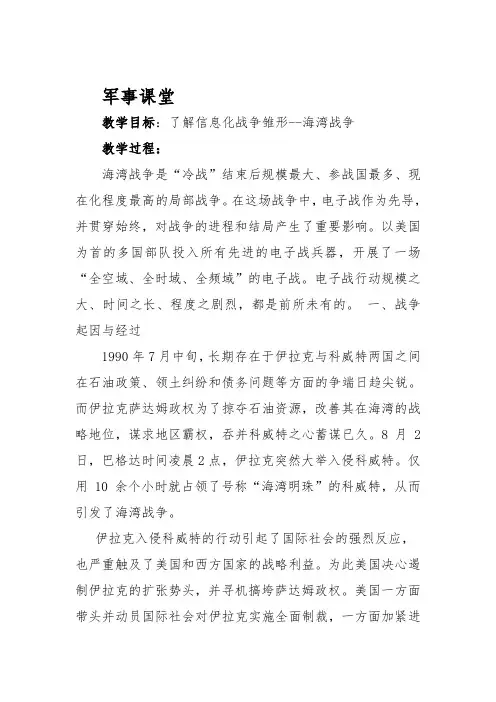 军事课堂

教学目标：了解信息化战争雏形--海湾战争

教学过程：

海湾战争是“冷战”结束后规模最大、参战国最多、现在化程度最高的局部战争。在这场战争中，电子战作为先导，并贯穿始终，对战争的进程和结局产生了重要影响。以美国为首的多国部队投入所有先进的电子战兵器，开展了一场“全空域、全时域、全频域”的电子战。电子战行动规模之大、时间之长、程度之剧烈，都是前所未有的。 一、战争起因与经过

1990 年 7 月中旬，长期存在于伊拉克与科威特两国之间在石油政策、领土纠纷和债务问题等方面的争端日趋尖锐。而伊拉克萨达姆政权为了掠夺石油资源，改善其在海湾的战略地位，谋求地区霸权，吞并科威特之心蓄谋已久。8 月 2 日，巴格达时间凌晨 2 点，伊拉克突然大举入侵科威特。仅用 10 余个小时就占领了号称“海湾明珠”的科威特，从而引发了海湾战争。

伊拉克入侵科威特的行动引起了国际社会的强烈反应，也严重触及了美国和西方国家的战略利益。为此美国决心遏制伊拉克的扩张势头，并寻机搞垮萨达姆政权。美国一方面带头并动员国际社会对伊拉克实施全面制裁，一方面加紧进